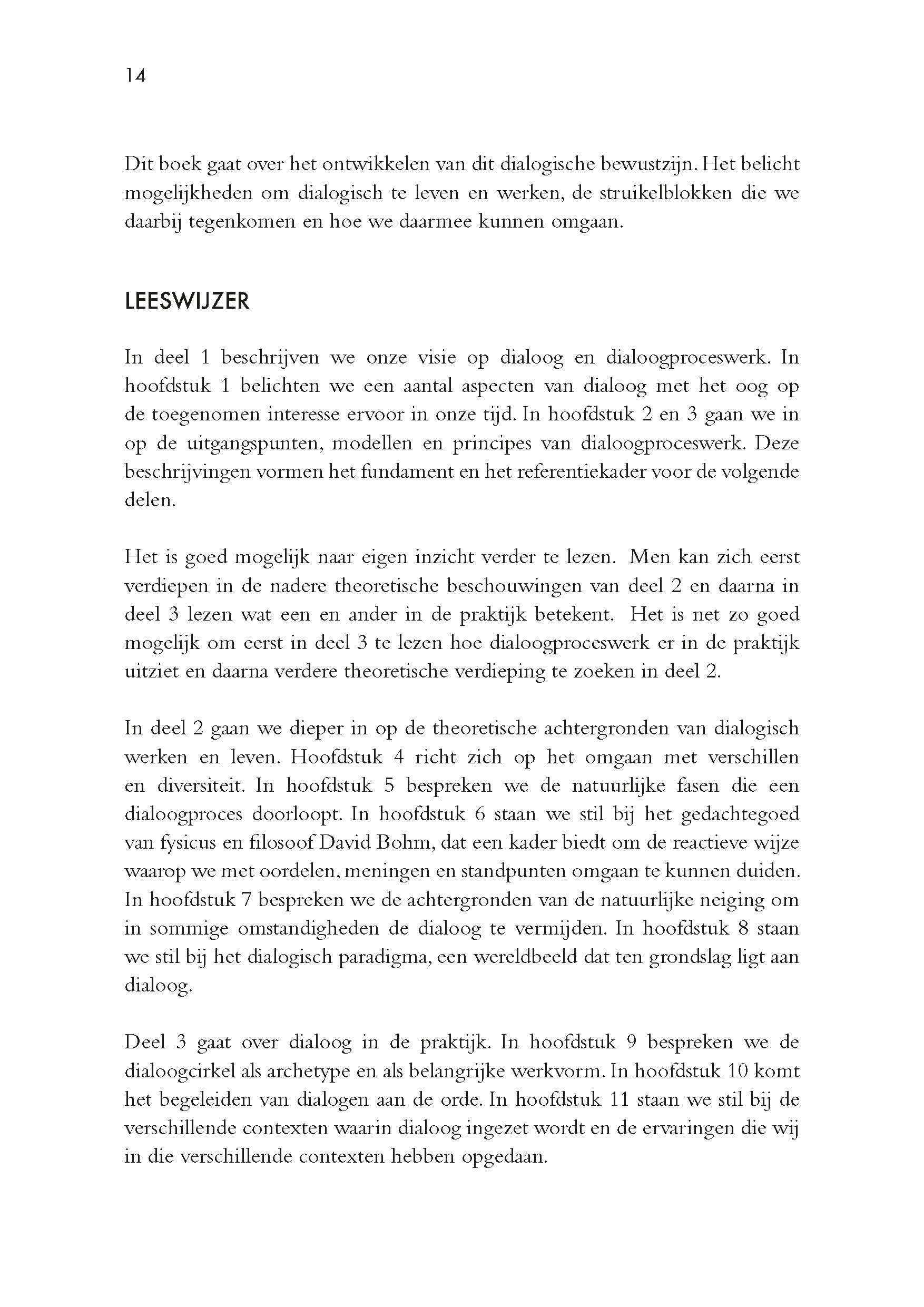 14

Dit boek gaat over het ontwikkelen van dit dialogische bewustzijn. Het belicht mogelijkheden om dialogisch te leven en werken, de struikelblokken die we daarbij tegenkomen en hoe we daarmee kunnen omgaan.

LEESWIJZER

In deel 1 beschrijven we onze visie op dialoog en dialoogproceswerk. In hoofdstuk 1 belichten we een aantal aspecten van dialoog met het oog op de toegenomen interesse ervoor in onze tijd. In hoofdstuk 2 en 3 gaan we in op de uitgangspunten, modellen en principes van dialoogproceswerk. Deze beschrijvingen vormen het fundament en het referentiekader voor de volgende delen.

Het is goed mogelijk naar eigen inzicht verder te lezen. Men kan zich eerst verdiepen in de nadere theoretische beschouwingen van deel 2 en daarna in deel 3 lezen wat een en ander in de praktijk betekent. Het is net zo goed mogelijk om eerst in deel 3 te lezen hoe dialoogproceswerk er in de praktijk uitziet en daarna verdere theoretische verdieping te zoeken in deel 2.

In deel 2 gaan we dieper in op de theoretische achtergronden van dialogisch werken en leven. Hoofdstuk 4 richt zich op het omgaan met verschillen en diversiteit. In hoofdstuk 5 bespreken we de natuurlijke fasen die een dialoogproces doorloopt. In hoofdstuk 6 staan we stil bij het gedachtegoed van fysicus en filosoof David Bohm, dat een kader biedt om de reactieve wijze waarop we met oordelen, meningen en standpunten omgaan te kunnen duiden. In hoofdstuk 7 bespreken we de achtergronden van de natuurlijke neiging om in sommige omstandigheden de dialoog te vermijden. In hoofdstuk 8 staan we stil bij het dialogisch paradigma, een wereldbeeld dat ten grondslag ligt aan dialoog.

Deel 3 gaat over dialoog in de praktijk. In hoofdstuk 9 bespreken we de dialoogcirkel als archetype en als belangrijke werkvorm. In hoofdstuk 10 komt het begeleiden van dialogen aan de orde. In hoofdstuk 11 staan we stil bij de verschillende contexten waarin dialoog ingezet wordt en de ervaringen die wij in die verschillende contexten hebben opgedaan.